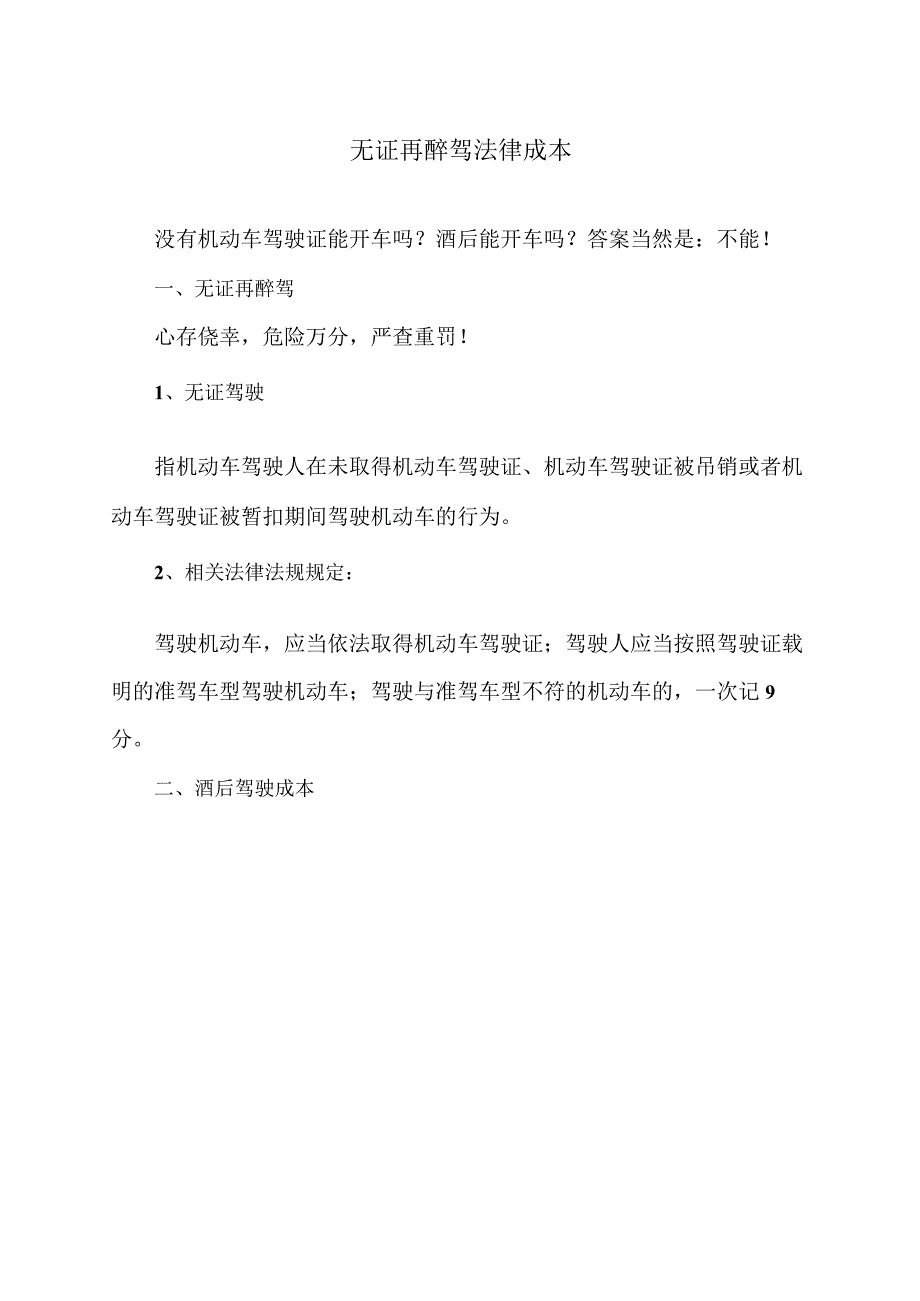 无证再醉驾法律成本

没有机动车驾驶证能开车吗？酒后能开车吗？答案当然是：不能！

一、无证再醉驾

心存侥幸，危险万分，严查重罚！

1、无证驾驶

指机动车驾驶人在未取得机动车驾驶证、机动车驾驶证被吊销或者机动车驾驶证被暂扣期间驾驶机动车的行为。

2、相关法律法规规定：

驾驶机动车，应当依法取得机动车驾驶证；驾驶人应当按照驾驶证载明的准驾车型驾驶机动车；驾驶与准驾车型不符的机动车的，一次记9分。

二、酒后驾驶成本